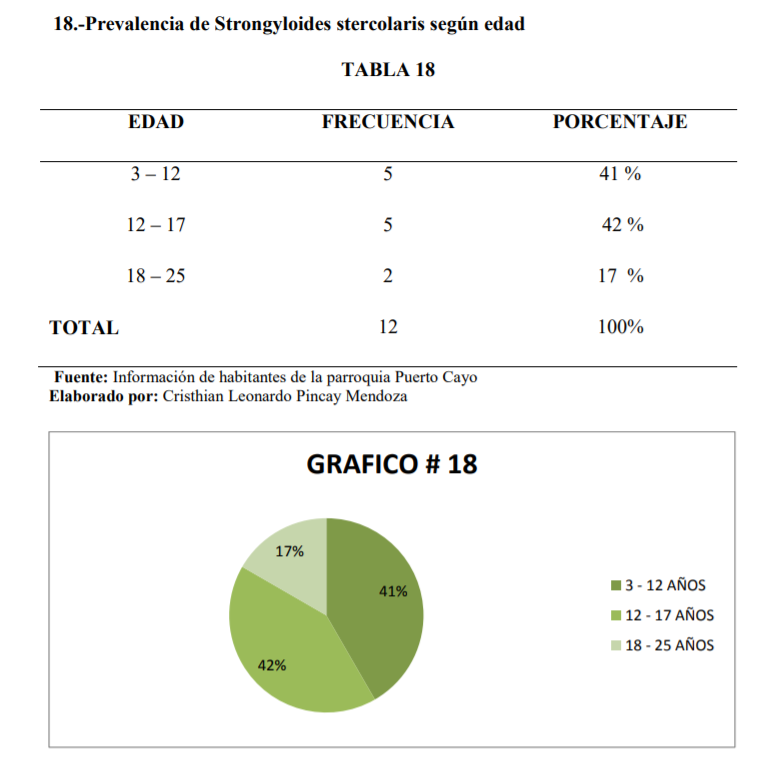 18.-Prevalencia de Strongyloides stercolaris según edad

TABLA 18

| EDAD | FRECUENCIA | PORCENTAJE |
|---|---|---|
| 3 – 12 | 5 | 41 % |
| 12 – 17 | 5 | 42 % |
| 18 – 25 | 2 | 17 % |
| TOTAL | 12 | 100% |

Fuente: Información de habitantes de la parroquia Puerto Cayo
Elaborado por: Cristhian Leonardo Pincay Mendoza

GRAFICO # 18

17%
41%
42%

3 - 12 AÑOS
12 - 17 AÑOS
18 - 25 AÑOS